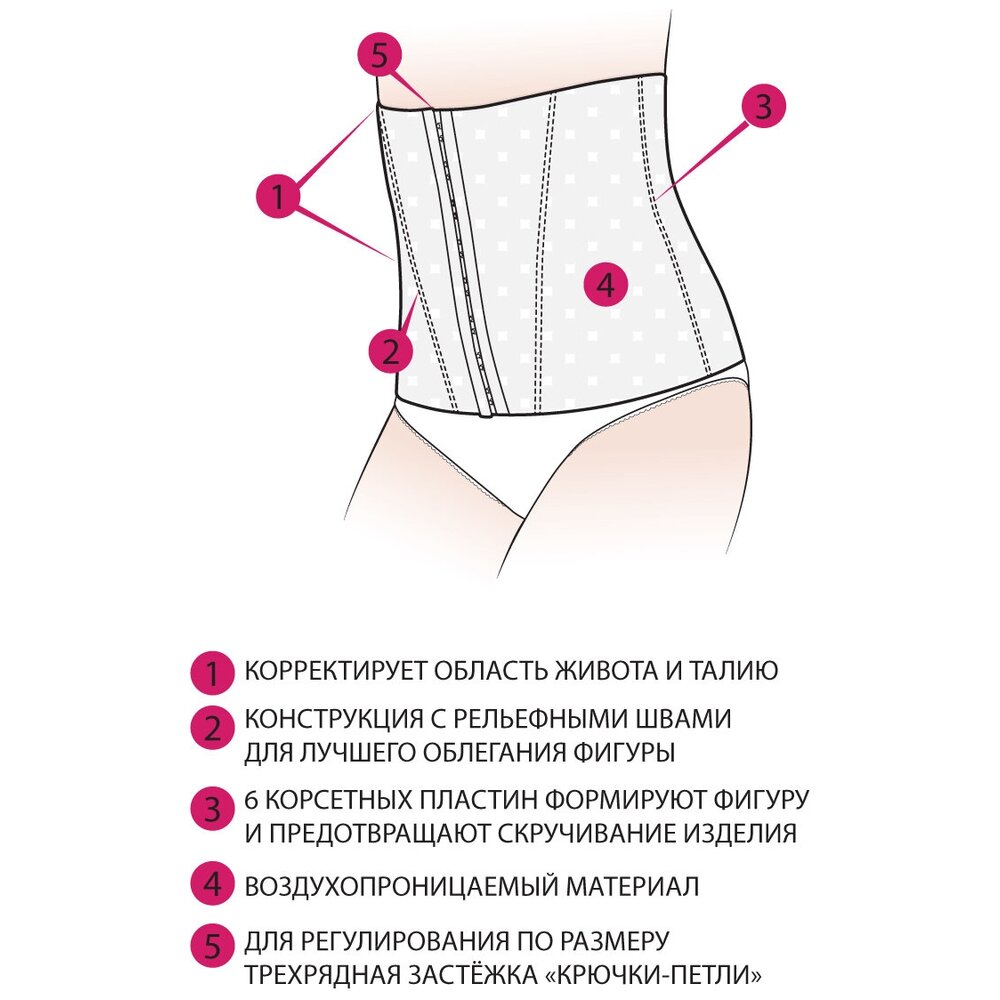 5
3
1
4
2

1 КОРРЕКТИРУЕТ ОБЛАСТЬ ЖИВОТА И ТАЛИЮ

2 КОНСТРУКЦИЯ С РЕЛЬЕФНЫМИ ШВАМИ ДЛЯ ЛУЧШЕГО ОБЛЕГАНИЯ ФИГУРЫ

3 6 КОРСЕТНЫХ ПЛАСТИН ФОРМИРУЮТ ФИГУРУ И ПРЕДОТВРАЩАЮТ СКРУЧИВАНИЕ ИЗДЕЛИЯ

4 ВОЗДУХОПРОНИЦАЕМЫЙ МАТЕРИАЛ

5 ДЛЯ РЕГУЛИРОВАНИЯ ПО РАЗМЕРУ ТРЕХРЯДНАЯ ЗАСТЁЖКА «КРЮЧКИ-ПЕТЛИ»